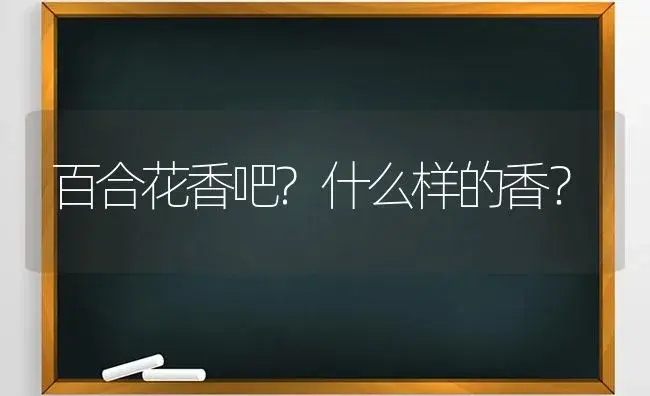 百合花香吧？什么样的香？